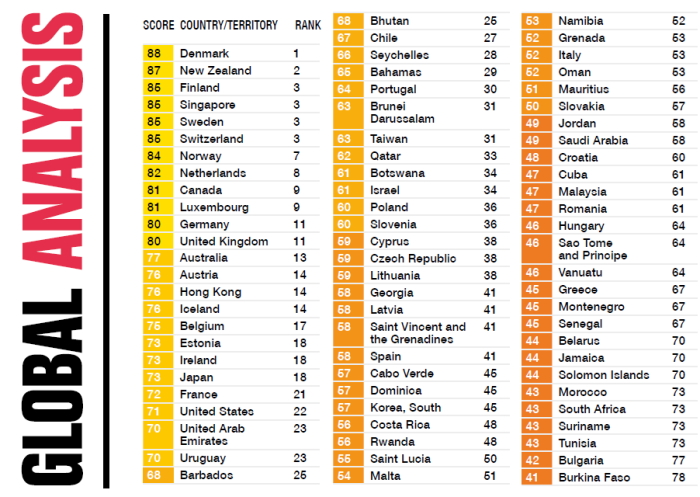 GLOBAL ANALYSIS

| SCORE | COUNTRY/TERRITORY | RANK |
|---|---|---|
| 88 | Denmark | 1 |
| 87 | New Zealand | 2 |
| 85 | Finland | 3 |
| 85 | Singapore | 3 |
| 85 | Sweden | 3 |
| 85 | Switzerland | 3 |
| 84 | Norway | 7 |
| 82 | Netherlands | 8 |
| 81 | Canada | 9 |
| 81 | Luxembourg | 9 |
| 80 | Germany | 11 |
| 80 | United Kingdom | 11 |
| 77 | Australia | 13 |
| 76 | Austria | 14 |
| 76 | Hong Kong | 14 |
| 76 | Iceland | 14 |
| 75 | Belgium | 17 |
| 73 | Estonia | 18 |
| 73 | Ireland | 18 |
| 73 | Japan | 18 |
| 72 | France | 21 |
| 71 | United States | 22 |
| 70 | United Arab Emirates | 23 |
| 70 | Uruguay | 23 |
| 68 | Barbados | 25 |
| 68 | Bhutan | 25 |
| 67 | Chile | 27 |
| 66 | Seychelles | 28 |
| 65 | Bahamas | 29 |
| 64 | Portugal | 30 |
| 63 | Brunei Darussalam | 31 |
| 63 | Taiwan | 31 |
| 62 | Qatar | 33 |
| 61 | Botswana | 34 |
| 61 | Israel | 34 |
| 60 | Poland | 36 |
| 60 | Slovenia | 36 |
| 59 | Cyprus | 38 |
| 59 | Czech Republic | 38 |
| 59 | Lithuania | 38 |
| 58 | Georgia | 41 |
| 58 | Latvia | 41 |
| 58 | Saint Vincent and the Grenadines | 41 |
| 58 | Spain | 41 |
| 57 | Cabo Verde | 45 |
| 57 | Dominica | 45 |
| 57 | Korea, South | 45 |
| 56 | Costa Rica | 48 |
| 56 | Rwanda | 48 |
| 55 | Saint Lucia | 50 |
| 54 | Malta | 51 |
| 53 | Namibia | 52 |
| 52 | Grenada | 53 |
| 52 | Italy | 53 |
| 52 | Oman | 53 |
| 51 | Mauritius | 56 |
| 50 | Slovakia | 57 |
| 49 | Jordan | 58 |
| 49 | Saudi Arabia | 58 |
| 48 | Croatia | 60 |
| 47 | Cuba | 61 |
| 47 | Malaysia | 61 |
| 47 | Romania | 61 |
| 46 | Hungary | 64 |
| 46 | Sao Tome and Principe | 64 |
| 46 | Vanuatu | 64 |
| 45 | Greece | 67 |
| 45 | Montenegro | 67 |
| 45 | Senegal | 67 |
| 44 | Belarus | 70 |
| 44 | Jamaica | 70 |
| 44 | Solomon Islands | 70 |
| 43 | Morocco | 73 |
| 43 | South Africa | 73 |
| 43 | Suriname | 73 |
| 43 | Tunisia | 73 |
| 42 | Bulgaria | 77 |
| 41 | Burkina Faso | 78 |